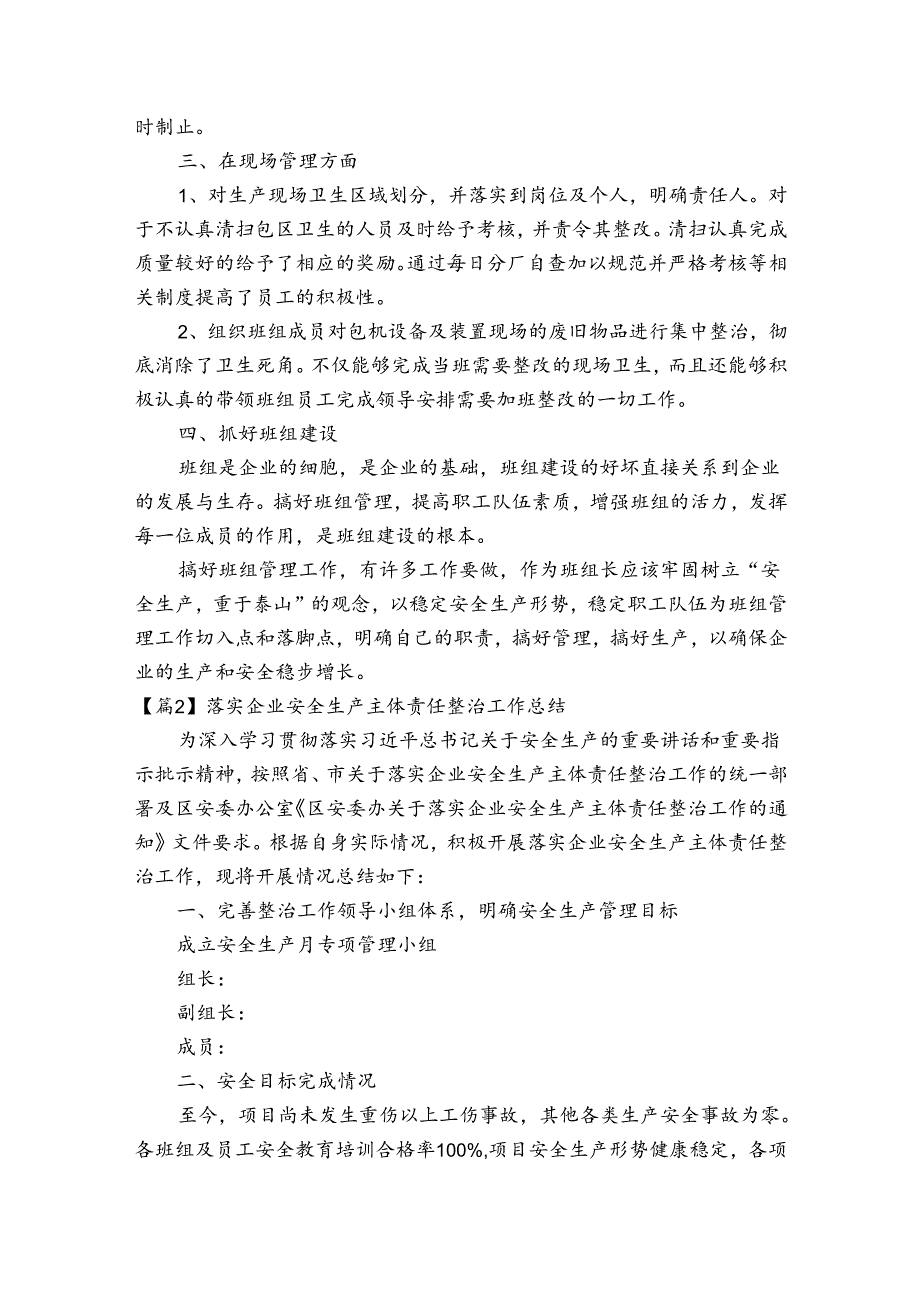 时制止。

三、在现场管理方面

1、对生产现场卫生区域划分，并落实到岗位及个人，明确责任人。对于不认真清扫包区卫生的人员及时给予考核，并责令其整改。清扫认真完成质量较好的给予了相应的奖励。通过每日分厂自查加以规范并严格考核等相关制度提高了员工的积极性。

2、组织班组成员对包机设备及装置现场的废旧物品进行集中整治，彻底消除了卫生死角。不仅能够完成当班需要整改的现场卫生，而且还能够积极认真的带领班组员工完成领导安排需要加班整改的一切工作。

四、抓好班组建设

班组是企业的细胞，是企业的基础，班组建设的好坏直接关系到企业的发展与生存。搞好班组管理，提高职工队伍素质，增强班组的活力，发挥每一位成员的作用，是班组建设的根本。

搞好班组管理工作，有许多工作要做，作为班组长应该牢固树立“安全生产，重于泰山”的观念，以稳定安全生产形势，稳定职工队伍为班组管理工作切入点和落脚点，明确自己的职责，搞好管理，搞好生产，以确保企业的生产和安全稳步增长。

【篇2】落实企业安全生产主体责任整治工作总结

为深入学习贯彻落实习近平总书记关于安全生产的重要讲话和重要指示批示精神，按照省、市关于落实企业安全生产主体责任整治工作的统一部署及区安委办公室《区安委办关于落实企业安全生产主体责任整治工作的通知》文件要求。根据自身实际情况，积极开展落实企业安全生产主体责任整治工作，现将开展情况总结如下：

一、完善整治工作领导小组体系，明确安全生产管理目标

成立安全生产月专项管理小组

组长：

副组长：

成员：

二、安全目标完成情况

至今，项目尚未发生重伤以上工伤事故，其他各类生产安全事故为零。各班组及员工安全教育培训合格率100%,项目安全生产形势健康稳定，各项